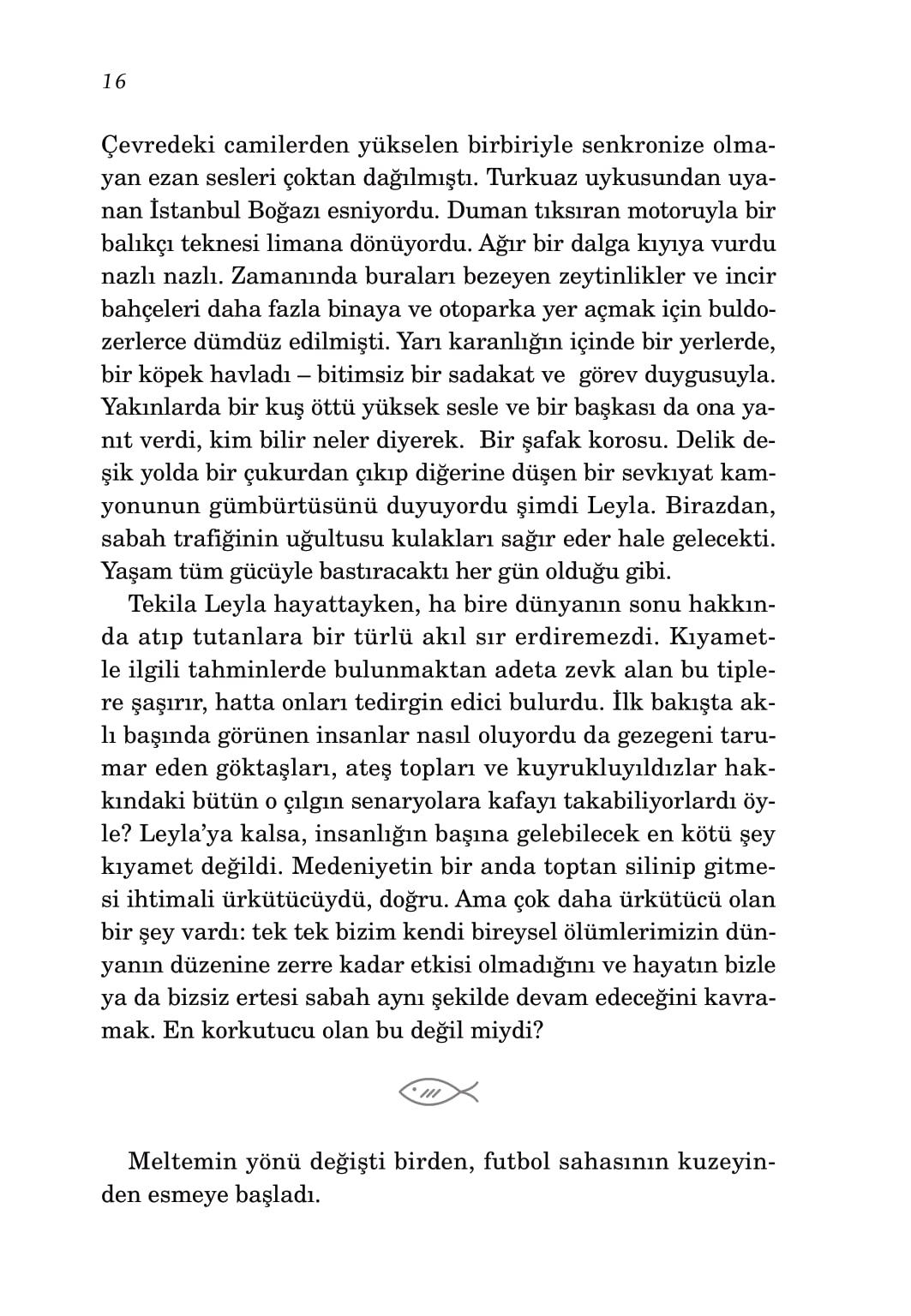 16

Çevredeki camilerden yükselen birbiriyle senkronize olmayan ezan sesleri çoktan dağılmıştı. Turkuaz uykusundan uyanan İstanbul Boğazı esniyordu. Duman tıksıran motoruyla bir balıkçı teknesi limana dönüyordu. Ağır bir dalga kıyıya vurdu nazlı nazlı. Zamanında buraları bezeyen zeytinlikler ve incir bahçeleri daha fazla binaya ve otoparka yer açmak için buldozerlerce dümdüz edilmişti. Yarı karanlığın içinde bir yerlerde, bir köpek havladı – bitimsiz bir sadakat ve görev duygusuyla. Yakınlarda bir kuş öttü yüksek sesle ve bir başkası da ona yanıt verdi, kim bilir neler diyerek. Bir şafak korosu. Delik deşik yolda bir çukurdan çıkıp diğerine düşen bir sevkıyat kamyonunun gümbürtüsünü duyuyordu şimdi Leyla. Birazdan, sabah trafiğinin uğultusu kulakları sağır eder hale gelecekti. Yaşam tüm gücüyle bastıracaktı her gün olduğu gibi.

Tekila Leyla hayattayken, ha bire dünyanın sonu hakkında atıp tutanlara bir türlü akıl sır erdiremezdi. Kıyametle ilgili tahminlerde bulunmaktan adeta zevk alan bu tiplere şaşırır, hatta onları tedirgin edici bulurdu. İlk bakışta aklı başında görünen insanlar nasıl oluyordu da gezegeni tarumar eden göktaşları, ateş topları ve kuyrukluyıldızlar hakkındaki bütün o çılgın senaryolara kafayı takabiliyorlardı öyle? Leyla'ya kalsa, insanlığın başına gelebilecek en kötü şey kıyamet değildi. Medeniyetin bir anda toptan silinip gitmesi ihtimali ürkütücüydü, doğru. Ama çok daha ürkütücü olan bir şey vardı: tek tek bizim kendi bireysel ölümlerimizin dünyanın düzenine zerre kadar etkisi olmadığını ve hayatın bizle ya da bizsiz ertesi sabah aynı şekilde devam edeceğini kavramak. En korkutucu olan bu değil miydi?

Meltemin yönü değişti birden, futbol sahasının kuzeyinden esmeye başladı.